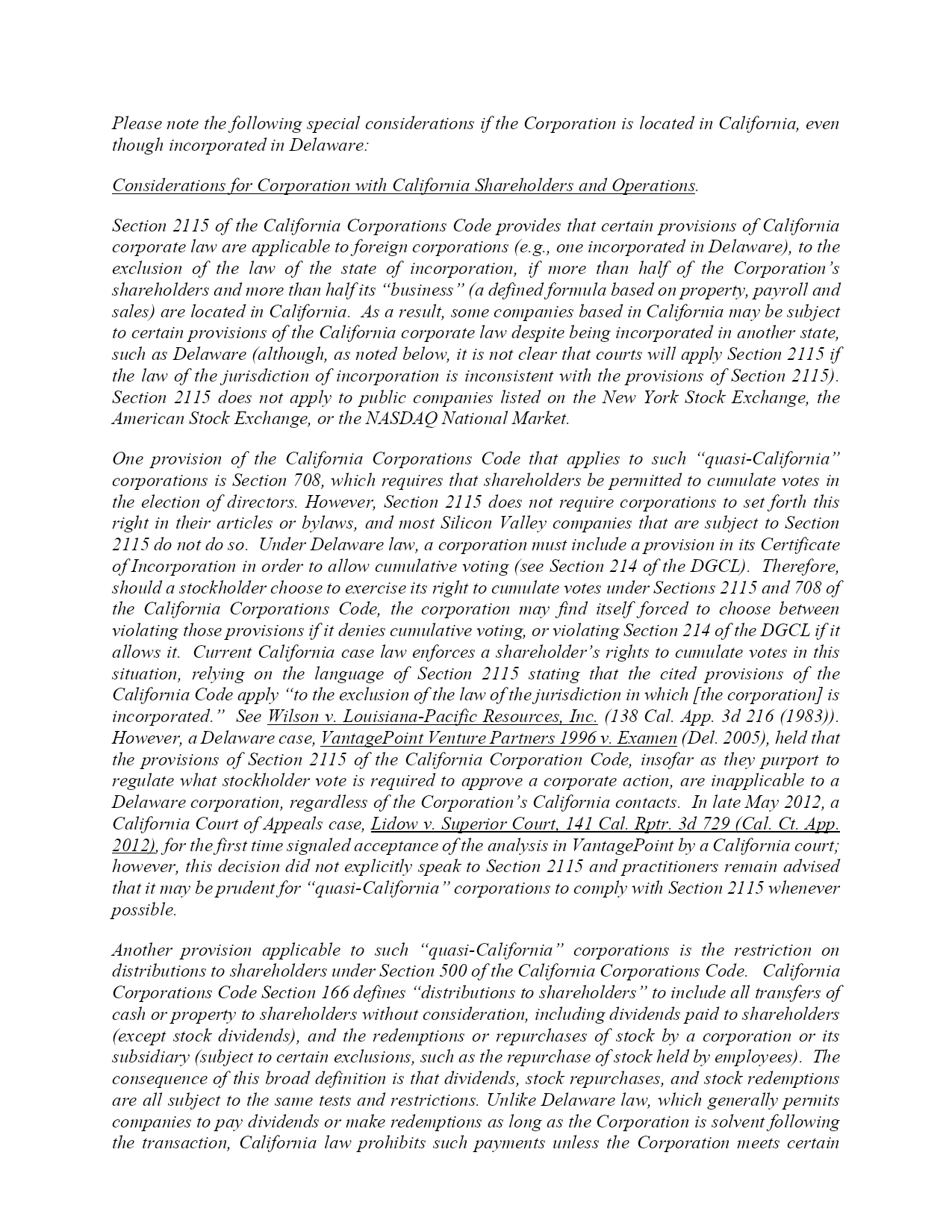 Please note the following special considerations if the Corporation is located in California, even though incorporated in Delaware:

Considerations for Corporation with California Shareholders and Operations.

Section 2115 of the California Corporations Code provides that certain provisions of California corporate law are applicable to foreign corporations (e.g., one incorporated in Delaware), to the exclusion of the law of the state of incorporation, if more than half of the Corporation's shareholders and more than half its "business" (a defined formula based on property, payroll and sales) are located in California. As a result, some companies based in California may be subject to certain provisions of the California corporate law despite being incorporated in another state, such as Delaware (although, as noted below, it is not clear that courts will apply Section 2115 if the law of the jurisdiction of incorporation is inconsistent with the provisions of Section 2115). Section 2115 does not apply to public companies listed on the New York Stock Exchange, the American Stock Exchange, or the NASDAQ National Market.

One provision of the California Corporations Code that applies to such "quasi-California" corporations is Section 708, which requires that shareholders be permitted to cumulate votes in the election of directors. However, Section 2115 does not require corporations to set forth this right in their articles or bylaws, and most Silicon Valley companies that are subject to Section 2115 do not do so. Under Delaware law, a corporation must include a provision in its Certificate of Incorporation in order to allow cumulative voting (see Section 214 of the DGCL). Therefore, should a stockholder choose to exercise its right to cumulate votes under Sections 2115 and 708 of the California Corporations Code, the corporation may find itself forced to choose between violating those provisions if it denies cumulative voting, or violating Section 214 of the DGCL if it allows it. Current California case law enforces a shareholder's rights to cumulate votes in this situation, relying on the language of Section 2115 stating that the cited provisions of the California Code apply "to the exclusion of the law of the jurisdiction in which [the corporation] is incorporated." See Wilson v. Louisiana-Pacific Resources, Inc. (138 Cal. App. 3d 216 (1983)). However, a Delaware case, VantagePoint Venture Partners 1996 v. Examen (Del. 2005), held that the provisions of Section 2115 of the California Corporation Code, insofar as they purport to regulate what stockholder vote is required to approve a corporate action, are inapplicable to a Delaware corporation, regardless of the Corporation's California contacts. In late May 2012, a California Court of Appeals case, Lidow v. Superior Court, 141 Cal. Rptr. 3d 729 (Cal. Ct. App. 2012), for the first time signaled acceptance of the analysis in VantagePoint by a California court; however, this decision did not explicitly speak to Section 2115 and practitioners remain advised that it may be prudent for "quasi-California" corporations to comply with Section 2115 whenever possible.

Another provision applicable to such "quasi-California" corporations is the restriction on distributions to shareholders under Section 500 of the California Corporations Code. California Corporations Code Section 166 defines "distributions to shareholders" to include all transfers of cash or property to shareholders without consideration, including dividends paid to shareholders (except stock dividends), and the redemptions or repurchases of stock by a corporation or its subsidiary (subject to certain exclusions, such as the repurchase of stock held by employees). The consequence of this broad definition is that dividends, stock repurchases, and stock redemptions are all subject to the same tests and restrictions. Unlike Delaware law, which generally permits companies to pay dividends or make redemptions as long as the Corporation is solvent following the transaction, California law prohibits such payments unless the Corporation meets certain